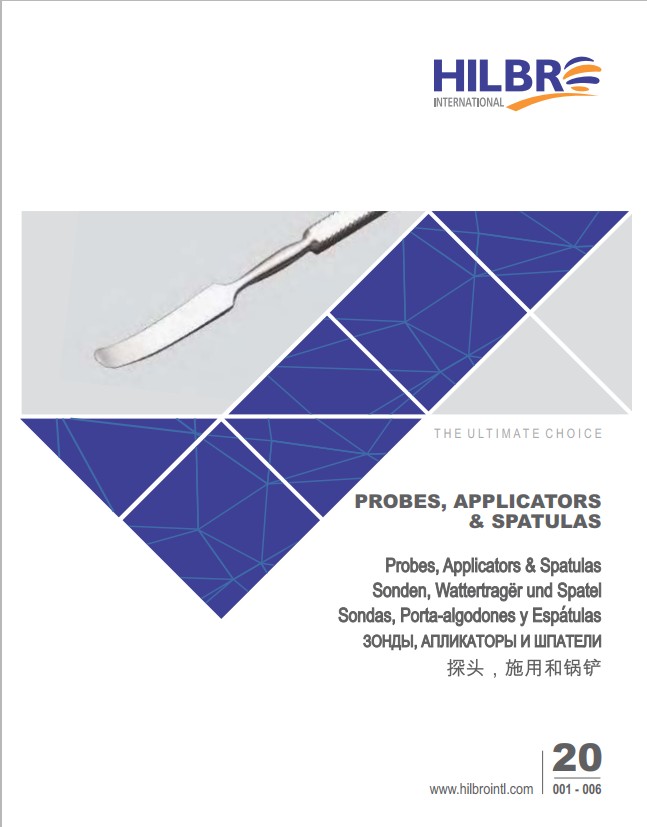 HILBRO
INTERNATIONAL

THE ULTIMATE CHOICE

PROBES, APPLICATORS
& SPATULAS

Probes, Applicators & Spatulas
Sonden, Wattertragër und Spatel
Sondas, Porta-algodones y Espátulas
ЗОНДЫ, АПЛИКАТОРЫ И ШПАТЕЛИ
探头，施用和锅铲

www.hilbrointl.com

20
001 - 006